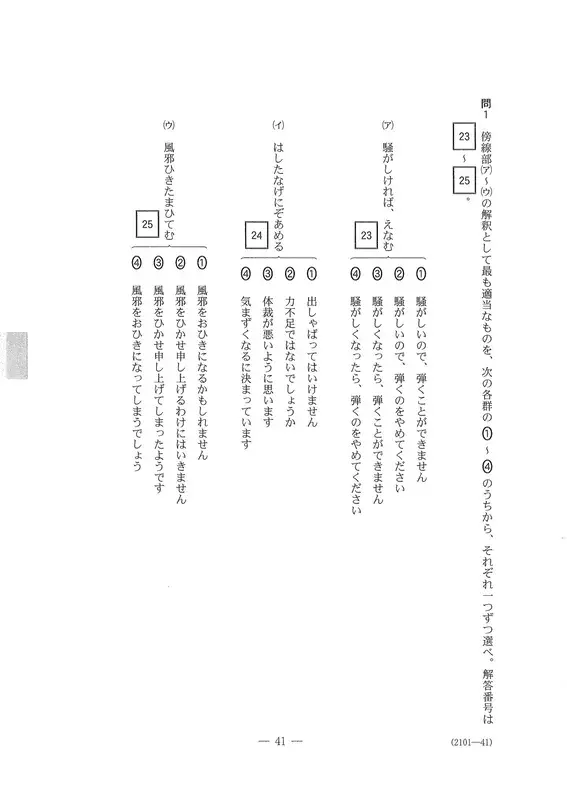 問1　傍線部(ア)～(ウ)の解釈として最も適当なものを、次の各群の①～④のうちから、それぞれ一つずつ選べ。解答番号は 23 ～ 25 。

(ア) 騒がしければ、えなむ 23
① 騒がしいので、弾くことができません
② 騒がしいので、弾くのをやめてください
③ 騒がしくなったら、弾くことができません
④ 騒がしくなったら、弾くのをやめてください

(イ) はしたなげにぞあめる 24
① 出しゃばってはいけません
② 力不足ではないでしょうか
③ 体裁が悪いように思います
④ 気まずくなるに決まっています

(ウ) 風邪ひきたまひてむ 25
① 風邪をおひきになるかもしれません
② 風邪をひかせ申し上げるわけにはいきません
③ 風邪をひかせ申し上げてしまったようです
④ 風邪をおひきになってしまうでしょう

— 41 —

(2101—41)